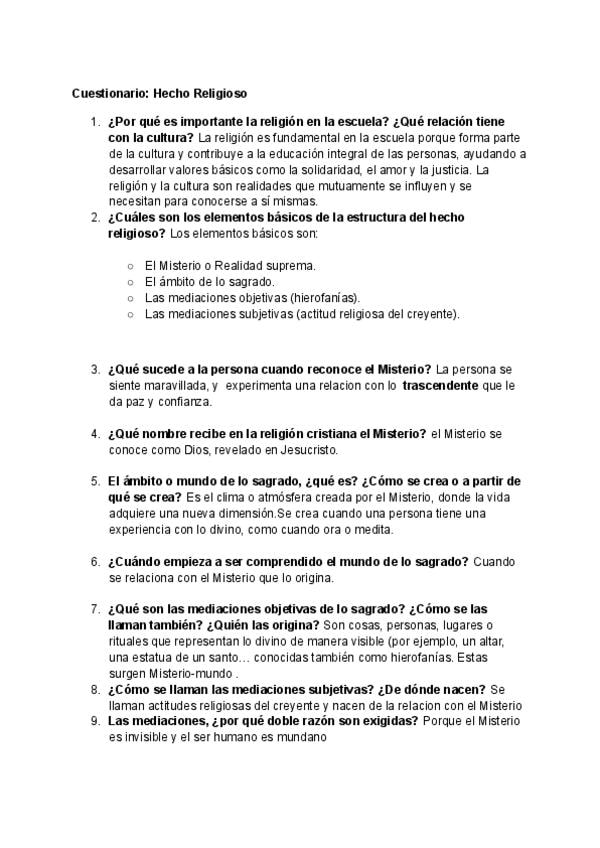 Cuestionario: Hecho Religioso

1. ¿Por qué es importante la religión en la escuela? ¿Qué relación tiene con la cultura? La religión es fundamental en la escuela porque forma parte de la cultura y contribuye a la educación integral de las personas, ayudando a desarrollar valores básicos como la solidaridad, el amor y la justicia. La religión y la cultura son realidades que mutuamente se influyen y se necesitan para conocerse a sí mismas.
2. ¿Cuáles son los elementos básicos de la estructura del hecho religioso? Los elementos básicos son:

○ El Misterio o Realidad suprema.
○ El ámbito de lo sagrado.
○ Las mediaciones objetivas (hierofanías).
○ Las mediaciones subjetivas (actitud religiosa del creyente).

3. ¿Qué sucede a la persona cuando reconoce el Misterio? La persona se siente maravillada, y experimenta una relacion con lo trascendente que le da paz y confianza.

4. ¿Qué nombre recibe en la religión cristiana el Misterio? el Misterio se conoce como Dios, revelado en Jesucristo.

5. El ámbito o mundo de lo sagrado, ¿qué es? ¿Cómo se crea o a partir de qué se crea? Es el clima o atmósfera creada por el Misterio, donde la vida adquiere una nueva dimensión.Se crea cuando una persona tiene una experiencia con lo divino, como cuando ora o medita.

6. ¿Cuándo empieza a ser comprendido el mundo de lo sagrado? Cuando se relaciona con el Misterio que lo origina.

7. ¿Qué son las mediaciones objetivas de lo sagrado? ¿Cómo se las llaman también? ¿Quién las origina? Son cosas, personas, lugares o rituales que representan lo divino de manera visible (por ejemplo, un altar, una estatua de un santo… conocidas también como hierofanías. Estas surgen Misterio-mundo .
8. ¿Cómo se llaman las mediaciones subjetivas? ¿De dónde nacen? Se llaman actitudes religiosas del creyente y nacen de la relacion con el Misterio
9. Las mediaciones, ¿por qué doble razón son exigidas? Porque el Misterio es invisible y el ser humano es mundano